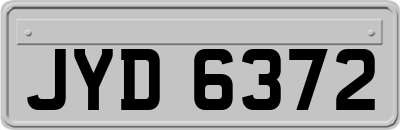 JYD 6372